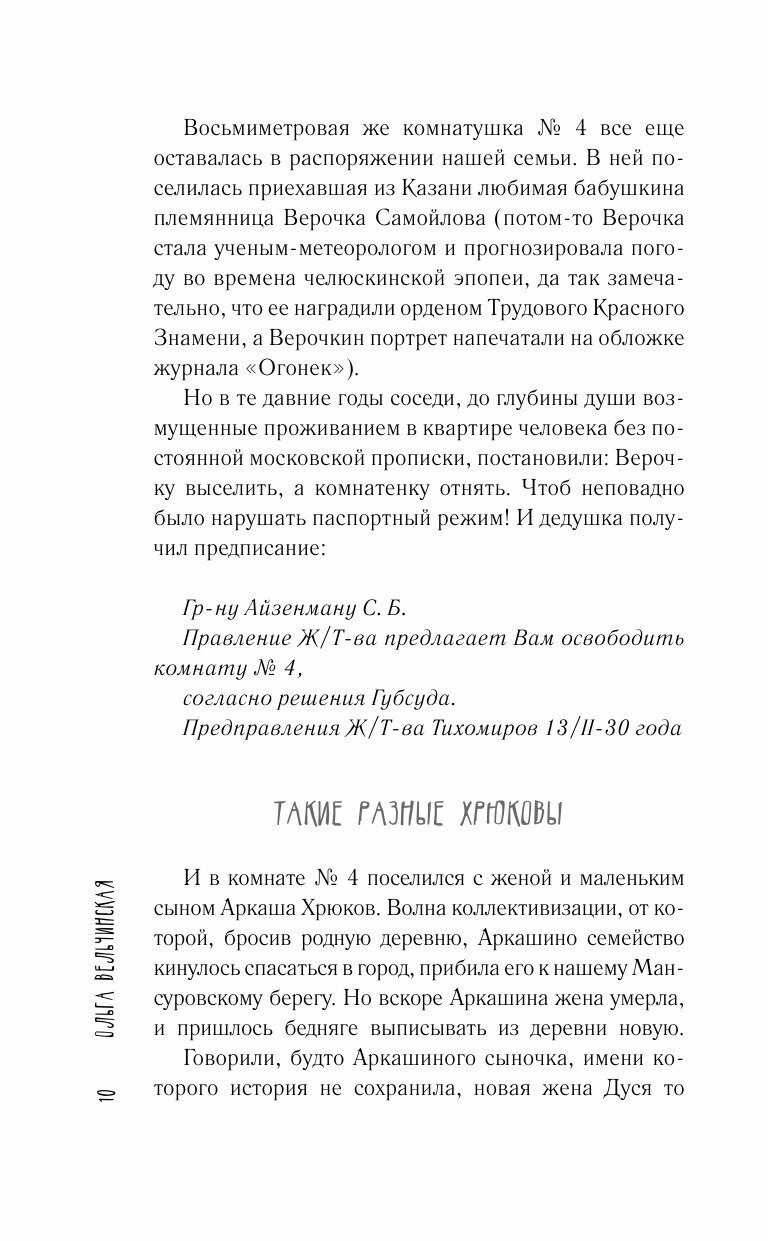 Восьмиметровая же комнатушка № 4 все еще оставалась в распоряжении нашей семьи. В ней поселилась приехавшая из Казани любимая бабушкина племянница Верочка Самойлова (потом-то Верочка стала ученым-метеорологом и прогнозировала погоду во времена челюскинской эпопеи, да так замечательно, что ее наградили орденом Трудового Красного Знамени, а Верочкин портрет напечатали на обложке журнала «Огонек»).

Но в те давние годы соседи, до глубины души возмущенные проживанием в квартире человека без постоянной московской прописки, постановили: Верочку выселить, а комнатенку отнять. Чтоб неповадно было нарушать паспортный режим! И дедушка получил предписание:

Гр-ну Айзенману С. Б.
Правление Ж/Т-ва предлагает Вам освободить комнату № 4,
согласно решения Губсуда.
Предправления Ж/Т-ва Тихомиров 13/II-30 года

ТАКИЕ РАЗНЫЕ ХРЮКОВЫ

И в комнате № 4 поселился с женой и маленьким сыном Аркаша Хрюков. Волна коллективизации, от которой, бросив родную деревню, Аркашино семейство кинулось спасаться в город, прибила его к нашему Мансуровскому берегу. Но вскоре Аркашина жена умерла, и пришлось бедняге выписывать из деревни новую.

Говорили, будто Аркашиного сыночка, имени которого история не сохранила, новая жена Дуся то

10 ОЛЬГА ВЕЛЬЧИНСКАЯ